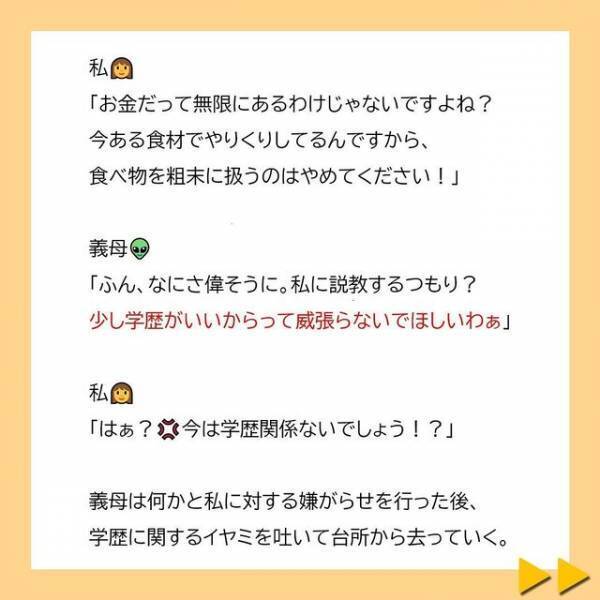 私👩
「お金だって無限にあるわけじゃないですよね？
今ある食材でやりくりしてるんですから、
食べ物を粗末に扱うのはやめてください！」

義母👽
「ふん、なにさ偉そうに。私に説教するつもり？
少し学歴がいいからって威張らないでほしいわぁ」

私👩
「はぁ？💢今は学歴関係ないでしょう！？」

義母は何かと私に対する嫌がらせを行った後、
学歴に関するイヤミを吐いて台所から去っていく。